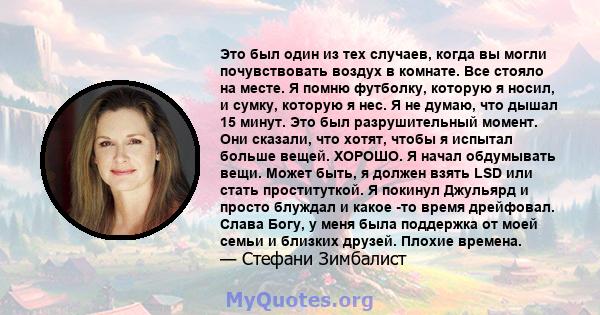 Это был один из тех случаев, когда вы могли почувствовать воздух в комнате. Все стояло на месте. Я помню футболку, которую я носил, и сумку, которую я нес. Я не думаю, что дышал 15 минут. Это был разрушительный момент. Они сказали, что хотят, чтобы я испытал больше вещей. ХОРОШО. Я начал обдумывать вещи. Может быть, я должен взять LSD или стать проституткой. Я покинул Джульярд и просто блуждал и какое -то время дрейфовал. Слава Богу, у меня была поддержка от моей семьи и близких друзей. Плохие времена.
— Стефани Зимбалист

MyQuotes.org